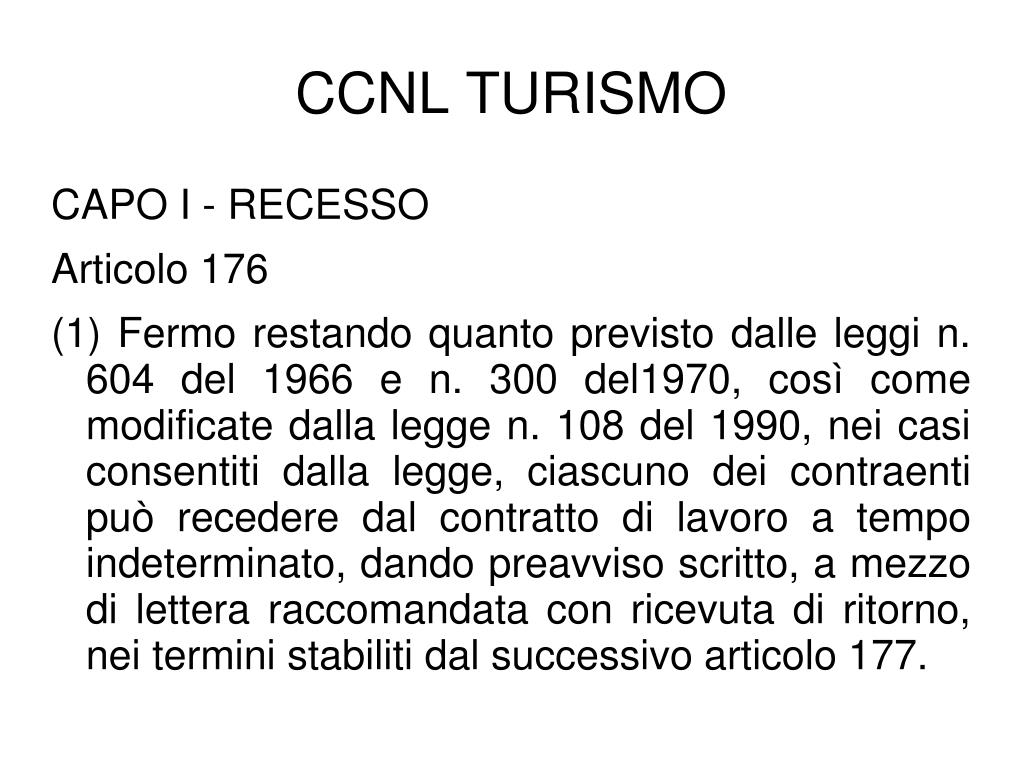 CCNL TURISMO

CAPO I - RECESSO

Articolo 176

(1) Fermo restando quanto previsto dalle leggi n. 604 del 1966 e n. 300 del1970, così come modificate dalla legge n. 108 del 1990, nei casi consentiti dalla legge, ciascuno dei contraenti può recedere dal contratto di lavoro a tempo indeterminato, dando preavviso scritto, a mezzo di lettera raccomandata con ricevuta di ritorno, nei termini stabiliti dal successivo articolo 177.